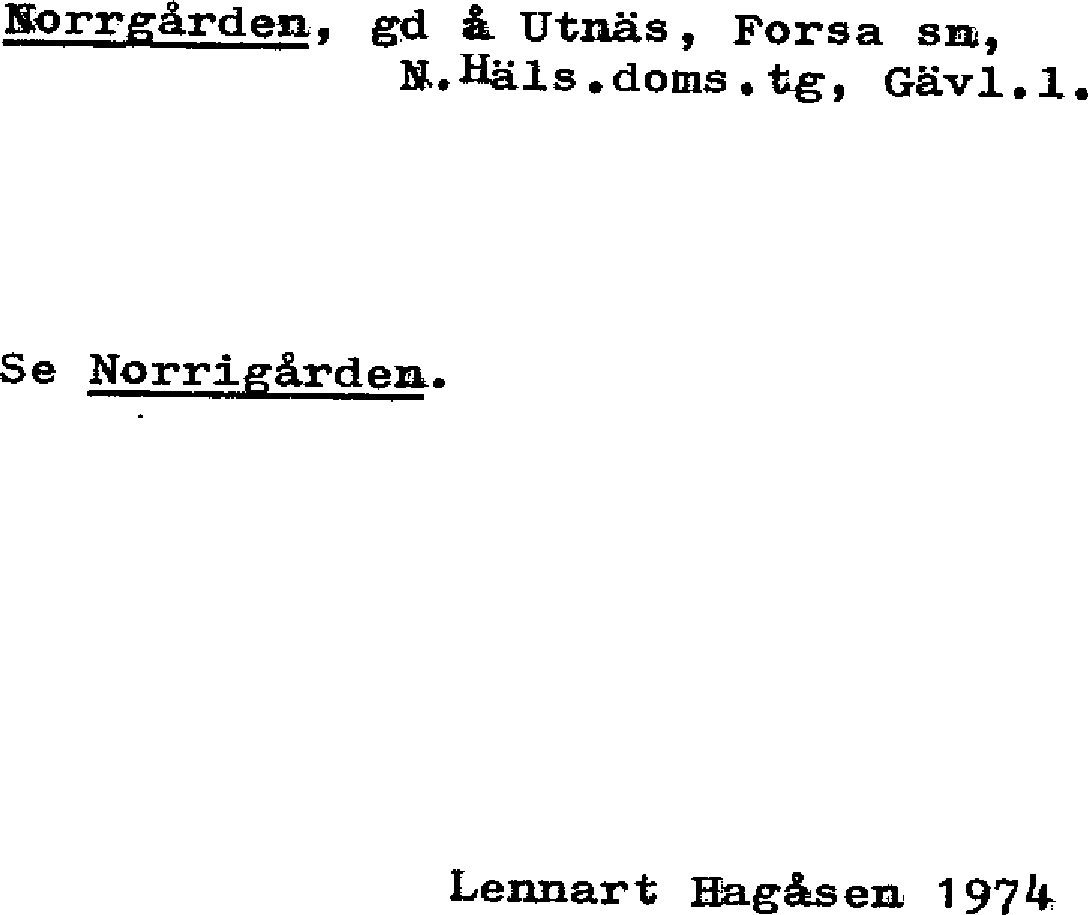 Norrgården, gd å Utnäs, Forsa sn,
N.Häls.doms.tg, Gävl.l.

Se Norrigården.

Lennart Hagåsen 1974